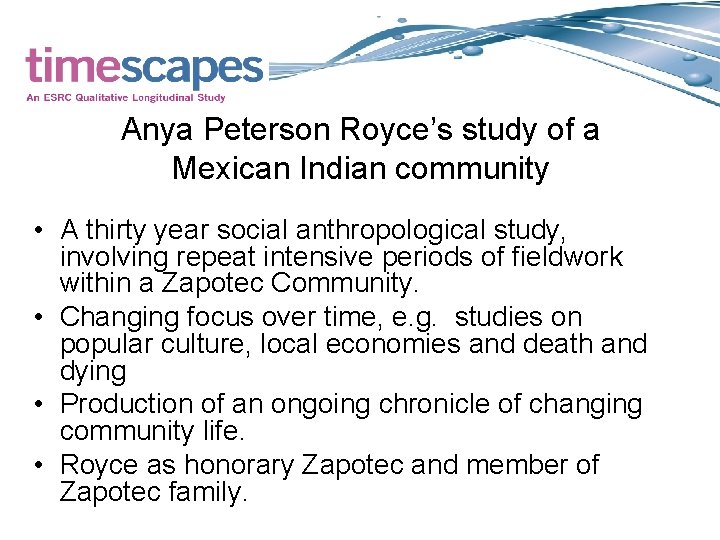 timescapes
An ESRC Qualitative Longitudinal Study

Anya Peterson Royce's study of a Mexican Indian community

• A thirty year social anthropological study, involving repeat intensive periods of fieldwork within a Zapotec Community.
• Changing focus over time, e.g. studies on popular culture, local economies and death and dying
• Production of an ongoing chronicle of changing community life.
• Royce as honorary Zapotec and member of Zapotec family.